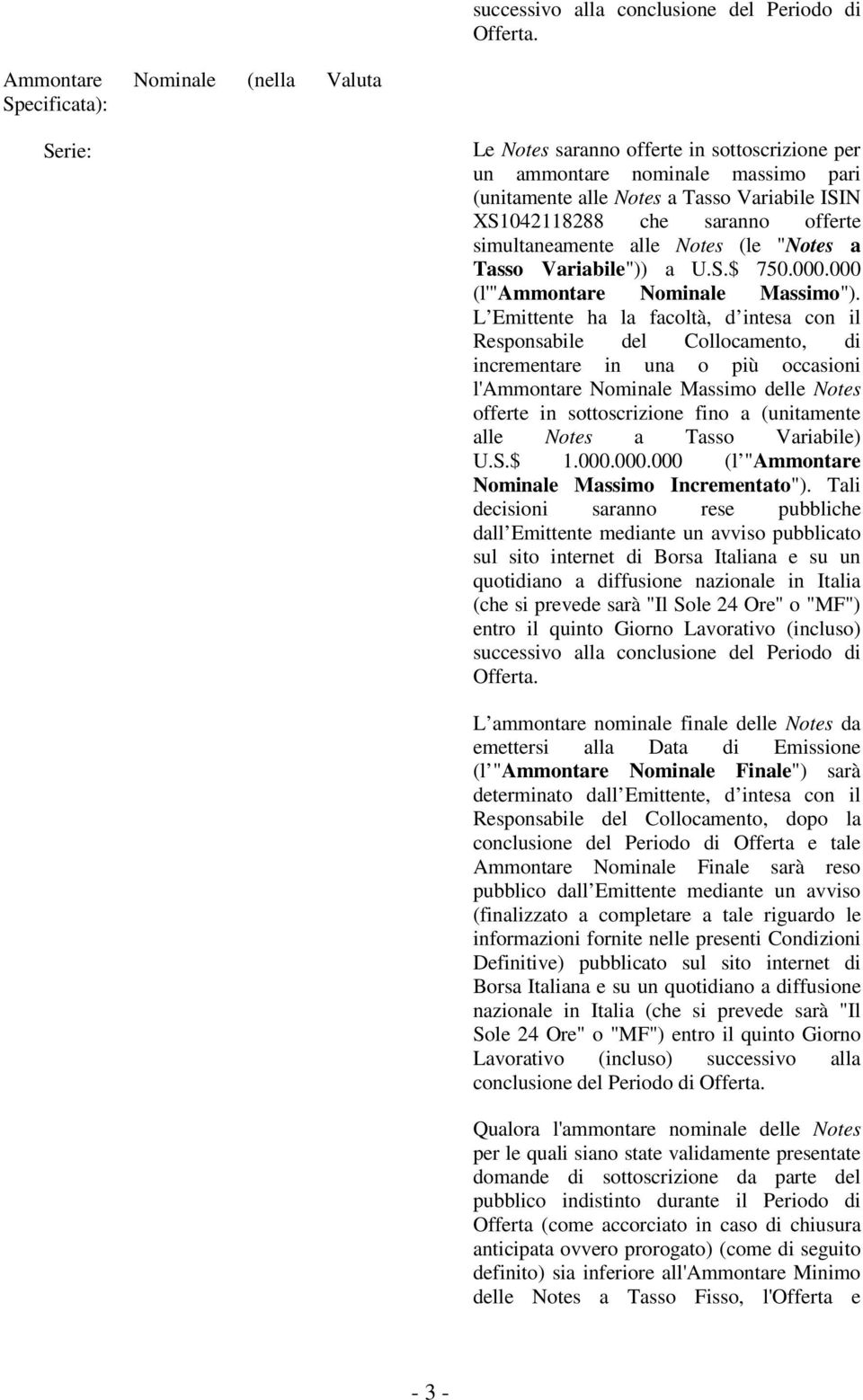 successivo alla conclusione del Periodo di Offerta.

Ammontare Nominale (nella Valuta Specificata):

Serie:

Le Notes saranno offerte in sottoscrizione per un ammontare nominale massimo pari (unitamente alle Notes a Tasso Variabile ISIN XS1042118288 che saranno offerte simultaneamente alle Notes (le "Notes a Tasso Variabile")) a U.S.$ 750.000.000 (l'"Ammontare Nominale Massimo"). L Emittente ha la facoltà, d intesa con il Responsabile del Collocamento, di incrementare in una o più occasioni l'Ammontare Nominale Massimo delle Notes offerte in sottoscrizione fino a (unitamente alle Notes a Tasso Variabile) U.S.$ 1.000.000.000 (l "Ammontare Nominale Massimo Incrementato"). Tali decisioni saranno rese pubbliche dall Emittente mediante un avviso pubblicato sul sito internet di Borsa Italiana e su un quotidiano a diffusione nazionale in Italia (che si prevede sarà "Il Sole 24 Ore" o "MF") entro il quinto Giorno Lavorativo (incluso) successivo alla conclusione del Periodo di Offerta.

L ammontare nominale finale delle Notes da emettersi alla Data di Emissione (l "Ammontare Nominale Finale") sarà determinato dall Emittente, d intesa con il Responsabile del Collocamento, dopo la conclusione del Periodo di Offerta e tale Ammontare Nominale Finale sarà reso pubblico dall Emittente mediante un avviso (finalizzato a completare a tale riguardo le informazioni fornite nelle presenti Condizioni Definitive) pubblicato sul sito internet di Borsa Italiana e su un quotidiano a diffusione nazionale in Italia (che si prevede sarà "Il Sole 24 Ore" o "MF") entro il quinto Giorno Lavorativo (incluso) successivo alla conclusione del Periodo di Offerta.

Qualora l'ammontare nominale delle Notes per le quali siano state validamente presentate domande di sottoscrizione da parte del pubblico indistinto durante il Periodo di Offerta (come accorciato in caso di chiusura anticipata ovvero prorogato) (come di seguito definito) sia inferiore all'Ammontare Minimo delle Notes a Tasso Fisso, l'Offerta e

- 3 -